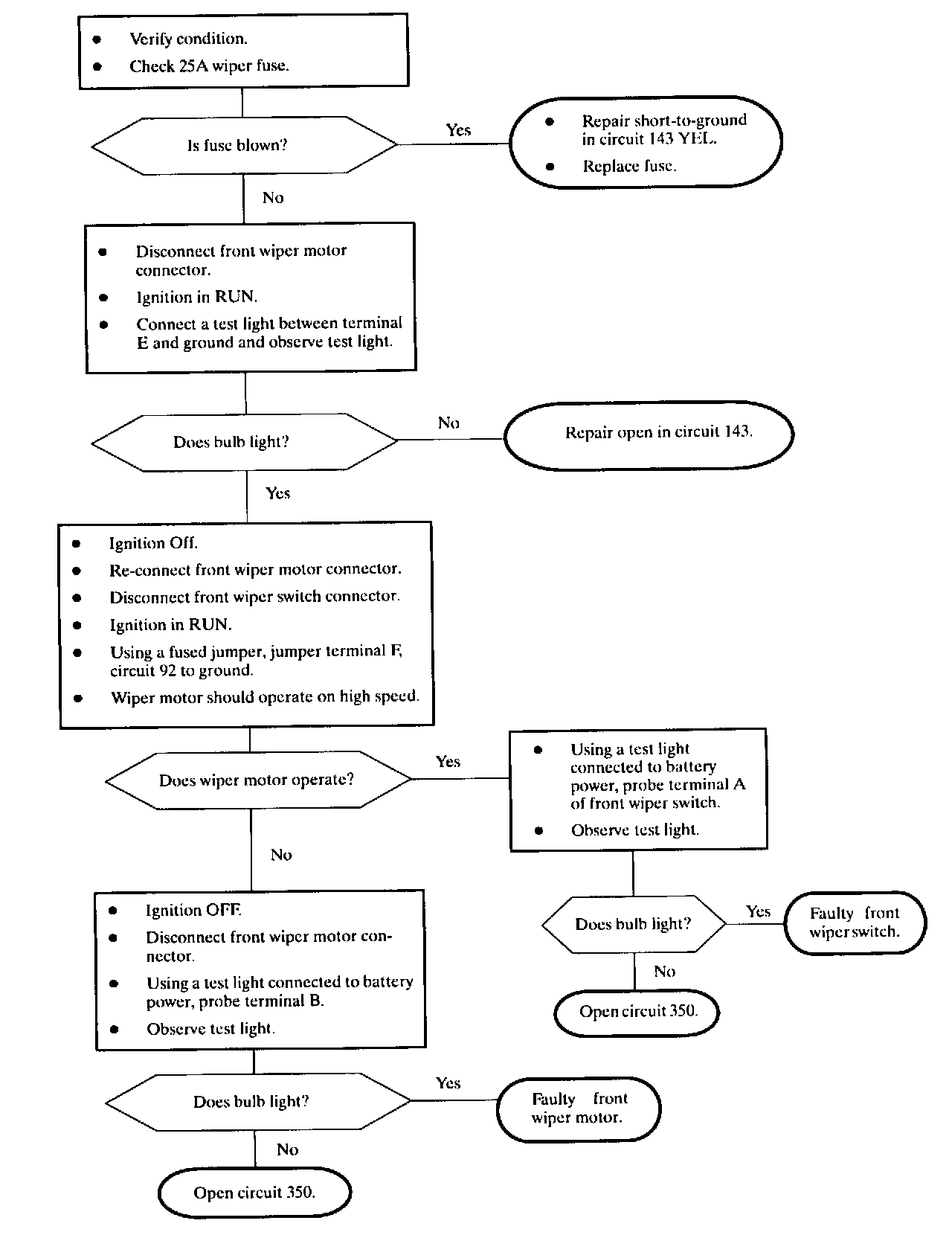 • Verify condition.
• Check 25A wiper fuse.

Is fuse blown?

Yes

• Repair short-to-ground in circuit 143 YEL.
• Replace fuse.

No

• Disconnect front wiper motor connector.
• Ignition in RUN.
• Connect a test light between terminal E and ground and observe test light.

Does bulb light?

No

Repair open in circuit 143.

Yes

• Ignition Off.
• Re-connect front wiper motor connector.
• Disconnect front wiper switch connector.
• Ignition in RUN.
• Using a fused jumper, jumper terminal F, circuit 92 to ground.
• Wiper motor should operate on high speed.

Does wiper motor operate?

Yes

• Using a test light connected to battery power, probe terminal A of front wiper switch.
• Observe test light.

Does bulb light?

Yes

Faulty front wiper switch.

No

Open circuit 350.

No

• Ignition OFF.
• Disconnect front wiper motor connector.
• Using a test light connected to battery power, probe terminal B.
• Observe test light.

Does bulb light?

Yes

Faulty front wiper motor.

No

Open circuit 350.